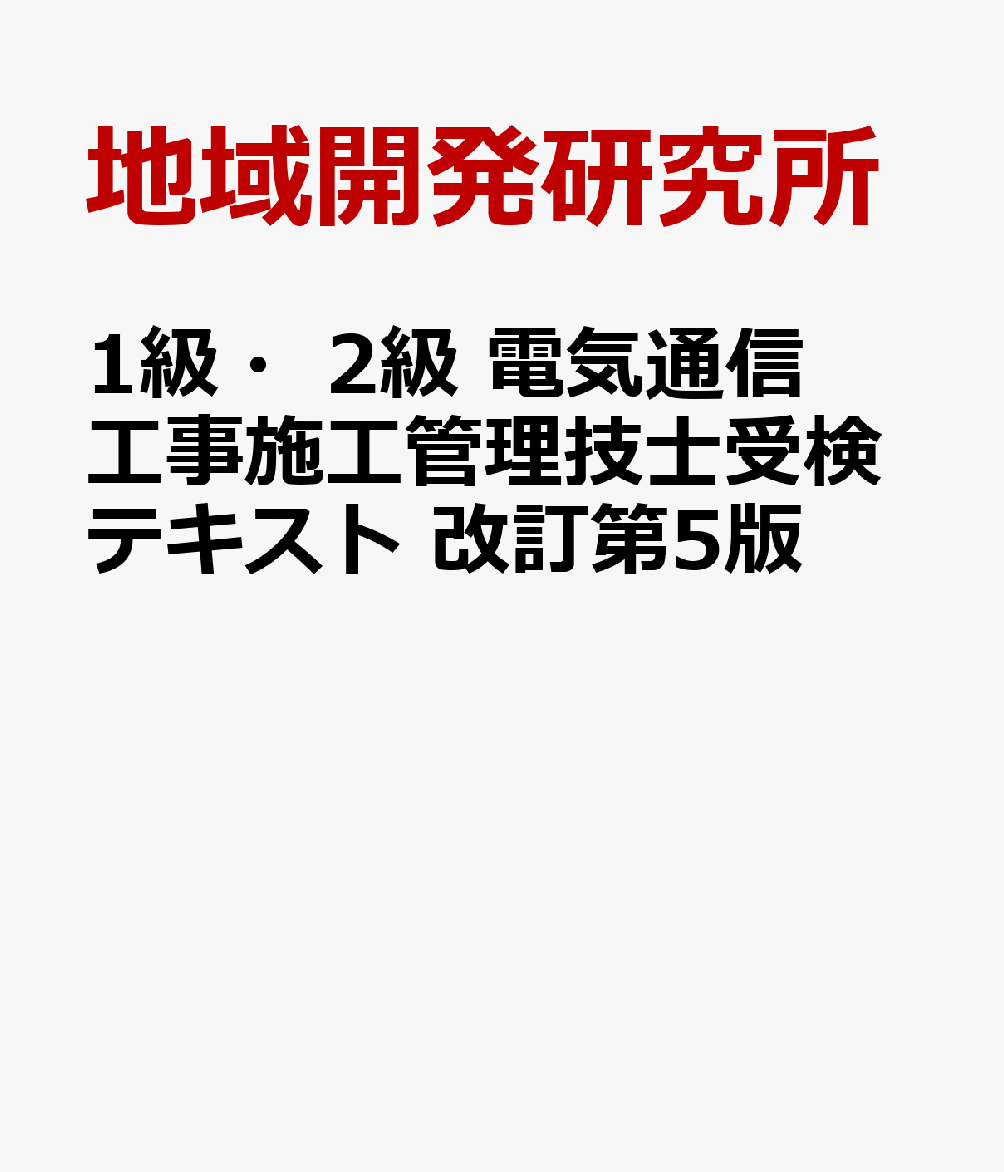 地域開発研究所

1級・ 2級 電気通信工事施工管理技士受検テキスト 改訂第5版